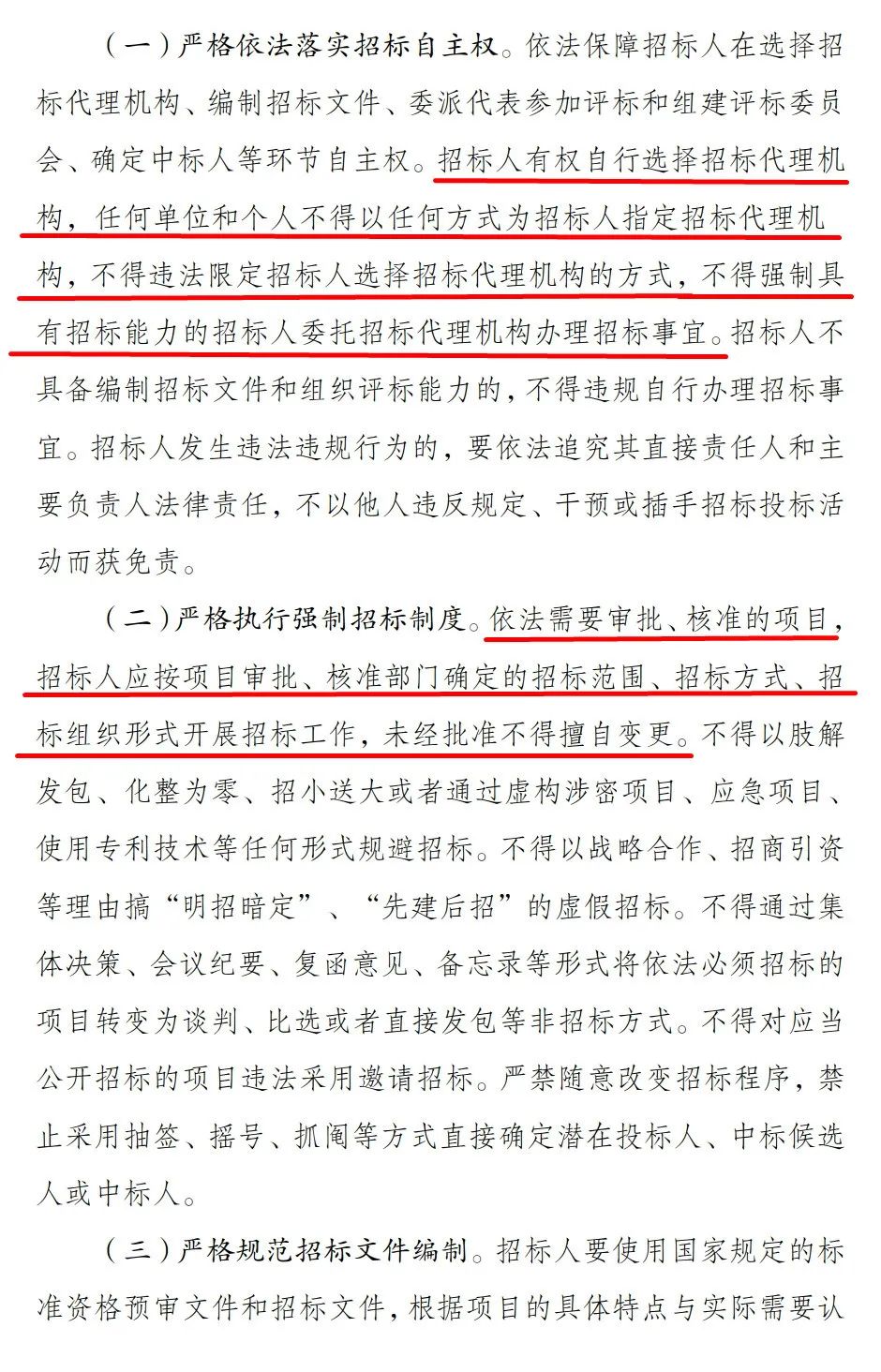 （一）严格依法落实招标自主权。依法保障招标人在选择招标代理机构、编制招标文件、委派代表参加评标和组建评标委员会、确定中标人等环节自主权。招标人有权自行选择招标代理机构，任何单位和个人不得以任何方式为招标人指定招标代理机构，不得违法限定招标人选择招标代理机构的方式，不得强制具有招标能力的招标人委托招标代理机构办理招标事宜。招标人不具备编制招标文件和组织评标能力的，不得违规自行办理招标事宜。招标人发生违法违规行为的，要依法追究其直接责任人和主要负责人法律责任，不以他人违反规定、干预或插手招标投标活动而获免责。

（二）严格执行强制招标制度。依法需要审批、核准的项目，招标人应按项目审批、核准部门确定的招标范围、招标方式、招标组织形式开展招标工作，未经批准不得擅自变更。不得以肢解发包、化整为零、招小送大或者通过虚构涉密项目、应急项目、使用专利技术等任何形式规避招标。不得以战略合作、招商引资等理由搞“明招暗定”、“先建后招”的虚假招标。不得通过集体决策、会议纪要、复函意见、备忘录等形式将依法必须招标的项目转变为谈判、比选或者直接发包等非招标方式。不得对应当公开招标的项目违法采用邀请招标。严禁随意改变招标程序，禁止采用抽签、摇号、抓阄等方式直接确定潜在投标人、中标候选人或中标人。

（三）严格规范招标文件编制。招标人要使用国家规定的标准资格预审文件和招标文件，根据项目的具体特点与实际需要认